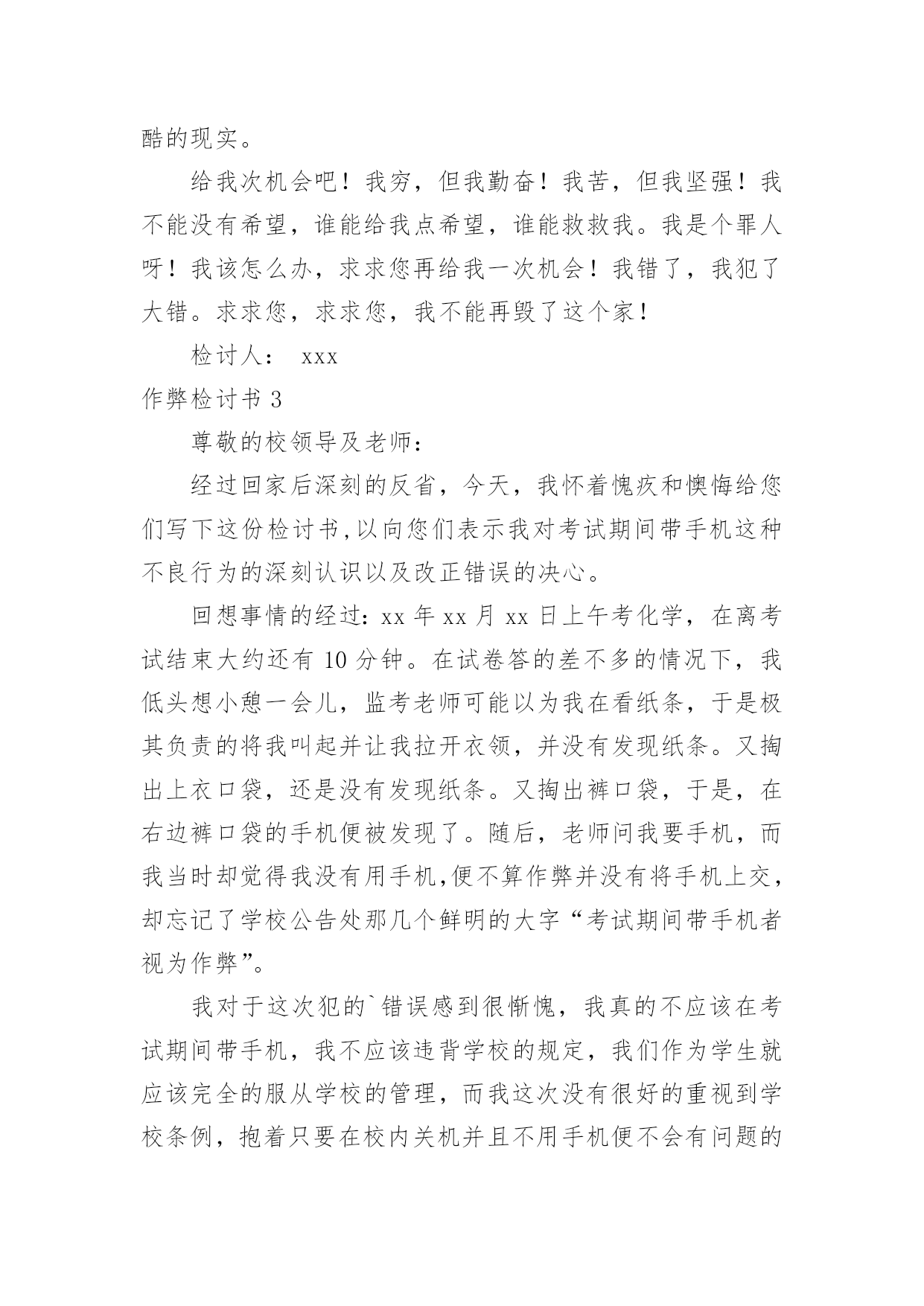 酷的现实。

给我次机会吧！我穷，但我勤奋！我苦，但我坚强！我不能没有希望，谁能给我点希望，谁能救救我。我是个罪人呀！我该怎么办，求求您再给我一次机会！我错了，我犯了大错。求求您，求求您，我不能再毁了这个家！

检讨人： xxx

作弊检讨书 3

尊敬的校领导及老师：

经过回家后深刻的反省，今天，我怀着愧疚和懊悔给您们写下这份检讨书,以向您们表示我对考试期间带手机这种不良行为的深刻认识以及改正错误的决心。

回想事情的经过：xx 年 xx 月 xx 日上午考化学，在离考试结束大约还有 10 分钟。在试卷答的差不多的情况下，我低头想小憩一会儿，监考老师可能以为我在看纸条，于是极其负责的将我叫起并让我拉开衣领，并没有发现纸条。又掏出上衣口袋，还是没有发现纸条。又掏出裤口袋，于是，在右边裤口袋的手机便被发现了。随后，老师问我要手机，而我当时却觉得我没有用手机,便不算作弊并没有将手机上交，却忘记了学校公告处那几个鲜明的大字“考试期间带手机者视为作弊”。

我对于这次犯的`错误感到很惭愧，我真的不应该在考试期间带手机，我不应该违背学校的规定，我们作为学生就应该完全的服从学校的管理，而我这次没有很好的重视到学校条例，抱着只要在校内关机并且不用手机便不会有问题的